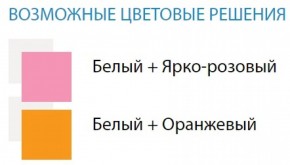 ВОЗМОЖНЫЕ ЦВЕТОВЫЕ РЕШЕНИЯ

Белый + Ярко-розовый

Белый + Оранжевый